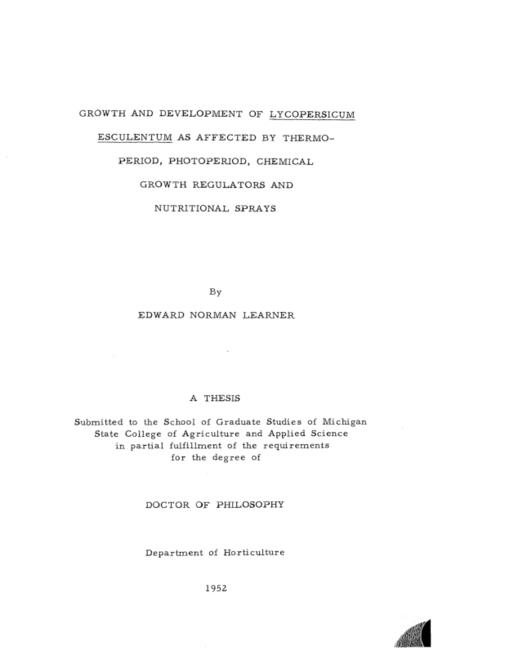 GROWTH AND DEVELOPMENT OF LYCOPERSICUM ESCULENTUM AS AFFECTED BY THERMOPERIOD, PHOTOPERIOD, CHEMICAL GROWTH REGULATORS AND NUTRITIONAL SPRAYS

By

EDWARD NORMAN LEARNER

A THESIS

Submitted to the School of Graduate Studies of Michigan State College of Agriculture and Applied Science in partial fulfillment of the requirements for the degree of

DOCTOR OF PHILOSOPHY

Department of Horticulture

1952